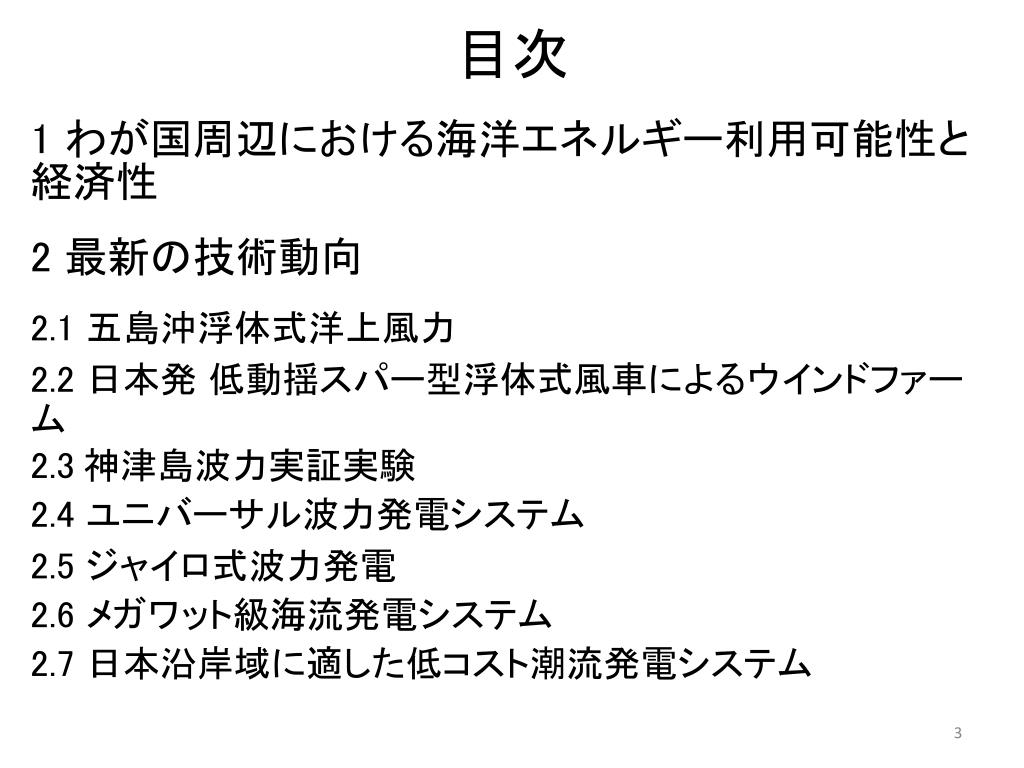 目次

1 わが国周辺における海洋エネルギー利用可能性と経済性

2 最新の技術動向

2.1 五島沖浮体式洋上風力

2.2 日本発 低動揺スパー型浮体式風車によるウインドファーム

2.3 神津島波力実証実験

2.4 ユニバーサル波力発電システム

2.5 ジャイロ式波力発電

2.6 メガワット級海流発電システム

2.7 日本沿岸域に適した低コスト潮流発電システム

3